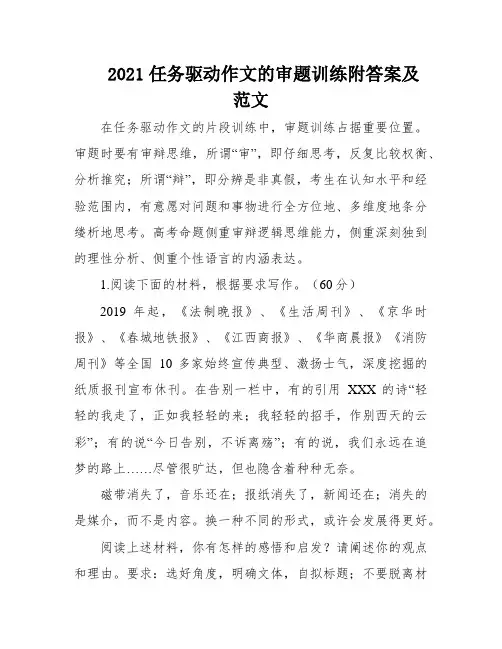 2021 任务驱动作文的审题训练附答案及范文

在任务驱动作文的片段训练中，审题训练占据重要位置。审题时要有审辩思维，所谓“审”，即仔细思考，反复比较权衡、分析推究；所谓“辩”，即分辨是非真假，考生在认知水平和经验范围内，有意愿对问题和事物进行全方位地、多维度地条分缕析地思考。高考命题侧重审辩逻辑思维能力，侧重深刻独到的理性分析、侧重个性语言的内涵表达。

1.阅读下面的材料，根据要求写作。（60 分）

2019 年起，《法制晚报》、《生活周刊》、《京华时报》、《春城地铁报》、《江西商报》、《华商晨报》《消防周刊》等全国 10 多家始终宣传典型、激扬士气，深度挖掘的纸质报刊宣布休刊。在告别一栏中，有的引用 XXX 的诗“轻轻的我走了，正如我轻轻的来；我轻轻的招手，作别西天的云彩”；有的说“今日告别，不诉离殇”；有的说，我们永远在追梦的路上……尽管很旷达，但也隐含着种种无奈。

磁带消失了，音乐还在；报纸消失了，新闻还在；消失的是媒介，而不是内容。换一种不同的形式，或许会发展得更好。

阅读上述材料，你有怎样的感悟和启发？请阐述你的观点和理由。要求：选好角度，明确文体，自拟标题；不要脱离材